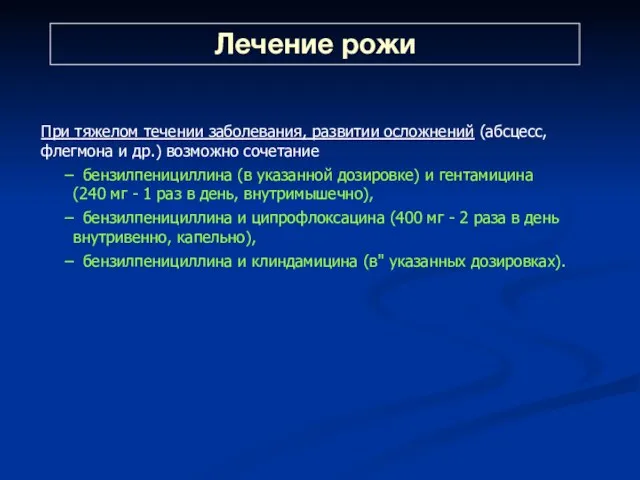 Лечение рожи

При тяжелом течении заболевания, развитии осложнений (абсцесс, флегмона и др.) возможно сочетание

– бензилпенициллина (в указанной дозировке) и гентамицина (240 мг - 1 раз в день, внутримышечно),

– бензилпенициллина и ципрофлоксацина (400 мг - 2 раза в день внутривенно, капельно),

– бензилпенициллина и клиндамицина (в" указанных дозировках).